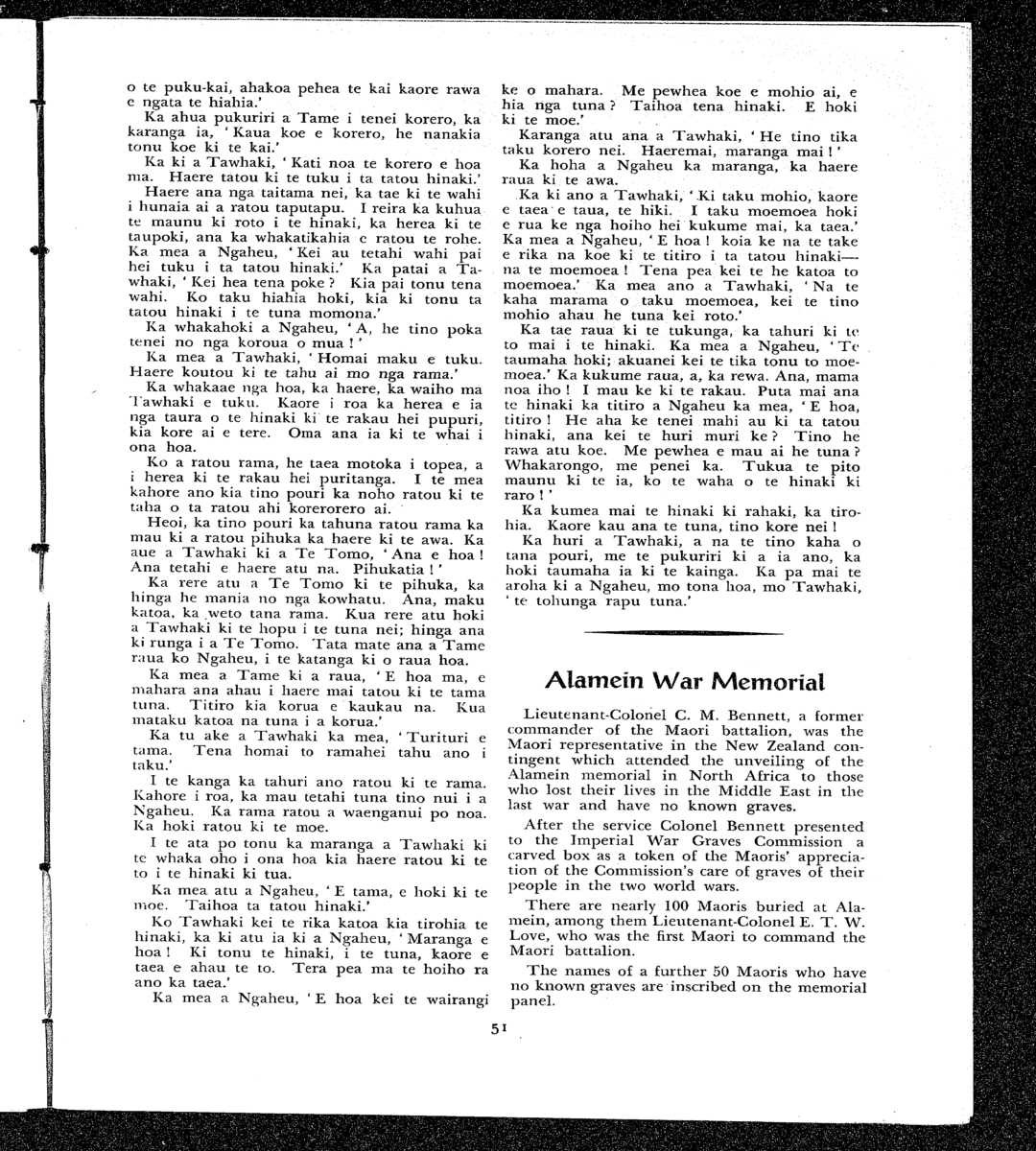 o te puku-kai, ahakoa pehea te kai kaore rawa e ngata te hiahia.'

Ka ahua pukuriri a Tame i tenei korero, ka karanga ia, 'Kaua koe e korero, he nanakia tonu koe ki te kai.'

Ka ki a Tawhaki, 'Kati noa te korero e hoa ma. Haere tatou ki te tuku i ta tatou hinaki.'

Haere ana nga taitama nei, ka tae ki te wahi i hunaia ai a ratou taputapu. I reira ka kuhua te maunu ki roto i te hinaki, ka herea ki te taupoki, ana ka whakatikahia e ratou te rohe. Ka mea a Ngaheu, 'Kei au tetahi wahi pai hei tuku i ta tatou hinaki.' Ka patai a Tawhaki, 'Kei hea tena poke? Kia pai tonu tena wahi. Ko taku hiahia hoki, kia ki tonu ta tatou hinaki i te tuna momona.'

Ka whakahoki a Ngaheu, 'A, he tino poka tenei no nga koroua o mua!'

Ka mea a Tawhaki, 'Homai maku e tuku. Haere koutou ki te tahu ai mo nga rama.'

Ka whakaae nga hoa, ka haere, ka waiho ma Tawhaki e tuku. Kaore i roa ka herea e ia nga taura o te hinaki ki te rakau hei pupuri, kia kore ai e tere. Oma ana ia ki te whai i ona hoa.

Ko a ratou rama, he taea motoka i topea, a i herea ki te rakau hei puritanga. I te mea kahore ano kia tino pouri ka noho ratou ki te taha o ta ratou ahi korerorero ai.

Heoi, ka tino pouri ka tahuna ratou rama ka mau ki a ratou pihuka ka haere ki te awa. Ka aue a Tawhaki ki a Te Tomo, 'Ana e hoa! Ana tetahi e haere atu na. Pihukatia!'

Ka rere atu a Te Tomo ki te pihuka, ka hinga he mania no nga kowhatu. Ana, maku katoa, ka weto tana rama. Kua rere atu hoki a Tawhaki ki te hopu i te tuna nei; hinga ana ki runga i a Te Tomo. Tata mate ana a Tame raua ko Ngaheu, i te katanga ki o raua hoa.

Ka mea a Tame ki a raua, 'E hoa ma, e mahara ana ahau i haere mai tatou ki te tama tuna. Titiro kia korua e kaukau na. Kua mataku katoa na tuna i a korua.'

Ka tu ake a Tawhaki ka mea, 'Turituri e tama. Tena homai to ramahei tahu ano i taku.'

I te kanga ka tahuri ano ratou ki te rama. Kahore i roa, ka mau tetahi tuna tino nui i a Ngaheu. Ka rama ratou a waenganui po noa. Ka hoki ratou ki te moe.

I te ata po tonu ka maranga a Tawhaki ki te whaka oho i ona hoa kia haere ratou ki te to i te hinaki ki tua.

Ka mea atu a Ngaheu, 'E tama, e hoki ki te moe. Taihoa ta tatou hinaki.'

Ko Tawhaki kei te rika katoa kia tirohia te hinaki, ka ki atu ia ki a Ngaheu, 'Maranga e hoa! Ki tonu te hinaki, i te tuna, kaore e taea e ahau te to. Tera pea ma te hoiho ra ano ka taea.'

Ka mea a Ngaheu, 'E hoa kei te wairangi ke o mahara. Me pewhea koe e mohio ai, e hia nga tuna? Taihoa tena hinaki. E hoki ki te moe.'

Karanga atu ana a Tawhaki, 'He tino tika taku korero nei. Haeremai, maranga mai!'

Ka hoha a Ngaheu ka maranga, ka haere raua ki te awa.

Ka ki ano a Tawhaki, 'Ki taku mohio, kaore e taea e taua, te hiki. I taku moemoea hoki e rua ke nga hoiho hei kukume mai, ka taea.' Ka mea a Ngaheu, 'E hoa! koia ke na te take e rika na koe ki te titiro i ta tatou hinaki—na te moemoea! Tena pea kei te he katoa to moemoea.' Ka mea ano a Tawhaki, 'Na te kaha marama o taku moemoea, kei te tino mohio ahau he tuna kei roto.'

Ka tae raua ki te tukunga, ka tahuri ki te to mai i te hinaki. Ka mea a Ngaheu, 'Te taumaha hoki; akuanei kei te tika tonu to moemoea.' Ka kukume raua, a, ka rewa. Ana, mama noa iho! I mau ke ki te rakau. Puta mai ana te hinaki ka titiro a Ngaheu ka mea, 'E hoa, titiro! He aha ke tenei mahi au ki ta tatou hinaki, ana kei te huri muri ke? Tino he rawa atu koe. Me pewhea e mau ai he tuna? Whakarongo, me penei ka. Tukua te pito maunu ki te ia, ko te waha o te hinaki ki raro!'

Ka kumea mai te hinaki ki rahaki, ka tirohia. Kaore kau ana te tuna, tino kore nei!

Ka huri a Tawhaki, a na te tino kaha o tana pouri, me te pukuriri ki a ia ano, ka hoki taumaha ia ki te kainga. Ka pa mai te aroha ki a Ngaheu, mo tona hoa, mo Tawhaki, 'te tohunga rapu tuna.'

Alamein War Memorial

Lieutenant-Colonel C. M. Bennett, a former commander of the Maori battalion, was the Maori representative in the New Zealand contingent which attended the unveiling of the Alamein memorial in North Africa to those who lost their lives in the Middle East in the last war and have no known graves.

After the service Colonel Bennett presented to the Imperial War Graves Commission a carved box as a token of the Maoris' appreciation of the Commission's care of graves of their people in the two world wars.

There are nearly 100 Maoris buried at Alamein, among them Lieutenant-Colonel E. T. W. Love, who was the first Maori to command the Maori battalion.

The names of a further 50 Maoris who have no known graves are inscribed on the memorial panel.

51